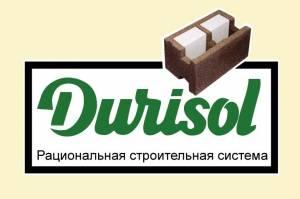 Durisol

Рациональная строительная система